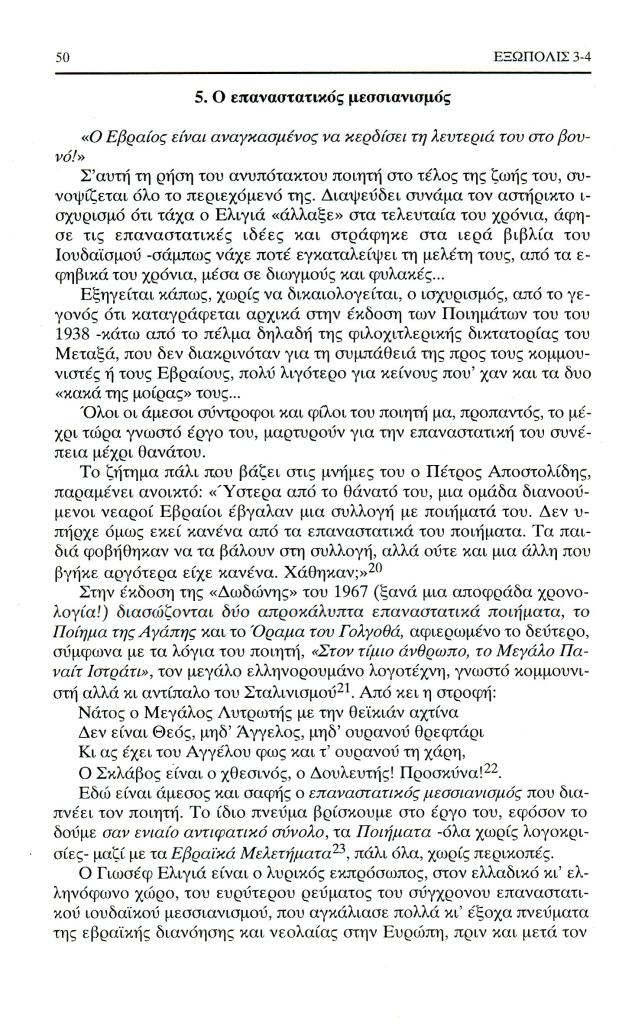 50 ΕΞΩΠΟΛΙΣ 3-4

5. Ο επαναστατικός μεσσιανισμός

«Ο Εβραίος είναι αναγκασμένος να κερδίσει τη λευτεριά του στο βουνό!»

Σ'αυτή τη ρήση του ανυπότακτου ποιητή στο τέλος της ζωής του, συνοψίζεται όλο το περιεχόμενό της. Διαψεύδει συνάμα τον αστήρικτο ισχυρισμό ότι τάχα ο Ελιγιά «άλλαξε» στα τελευταία του χρόνια, άφησε τις επαναστατικές ιδέες και στράφηκε στα ιερά βιβλία του Ιουδαϊσμού -σάμπως νάχε ποτέ εγκαταλείψει τη μελέτη τους, από τα εφηβικά του χρόνια, μέσα σε διωγμούς και φυλακές...

Εξηγείται κάπως, χωρίς να δικαιολογείται, ο ισχυρισμός, από το γεγονός ότι καταγράφεται αρχικά στην έκδοση των Ποιημάτων του του 1938 -κάτω από το πέλμα δηλαδή της φιλοχιτλερικής δικτατορίας του Μεταξά, που δεν διακρινόταν για τη συμπάθειά της προς τους κομμουνιστές ή τους Εβραίους, πολύ λιγότερο για κείνους που' χαν και τα δυο «κακά της μοίρας» τους...

Όλοι οι άμεσοι σύντροφοι και φίλοι του ποιητή μα, προπαντός, το μέχρι τώρα γνωστό έργο του, μαρτυρούν για την επαναστατική του συνέπεια μέχρι θανάτου.

Το ζήτημα πάλι που βάζει στις μνήμες του ο Πέτρος Αποστολίδης, παραμένει ανοικτό: «Ύστερα από το θάνατό του, μια ομάδα διανοούμενοι νεαροί Εβραίοι έβγαλαν μια συλλογή με ποιήματά του. Δεν υπήρχε όμως εκεί κανένα από τα επαναστατικά του ποιήματα. Τα παιδιά φοβήθηκαν να τα βάλουν στη συλλογή, αλλά ούτε και μια άλλη που βγήκε αργότερα είχε κανένα. Χάθηκαν;»$^{20}$

Στην έκδοση της «Δωδώνης» του 1967 (ξανά μια αποφράδα χρονολογία!) διασώζονται δύο απροκάλυπτα επαναστατικά ποιήματα, το Ποίημα της Αγάπης και το Όραμα του Γολγοθά, αφιερωμένο το δεύτερο, σύμφωνα με τα λόγια του ποιητή, «Στον τίμιο άνθρωπο, το Μεγάλο Παναίτ Ιστράτι», τον μεγάλο ελληνορουμάνο λογοτέχνη, γνωστό κομμουνιστή αλλά κι αντίπαλο του Σταλινισμού$^{21}$. Από κει η στροφή:

Νάτος ο Μεγάλος Λυτρωτής με την θεϊκιάν αχτίνα
Δεν είναι Θεός, μηδ' Άγγελος, μηδ' ουρανού θρεφτάρι
Κι ας έχει του Αγγέλου φως και τ' ουρανού τη χάρη,
Ο Σκλάβος είναι ο χθεσινός, ο Δουλευτής! Προσκύνα!$^{22}$.

Εδώ είναι άμεσος και σαφής ο επαναστατικός μεσσιανισμός που διαπνέει τον ποιητή. Το ίδιο πνεύμα βρίσκουμε στο έργο του, εφόσον το δούμε σαν ενιαίο αντιφατικό σύνολο, τα Ποιήματα -όλα χωρίς λογοκρισίες- μαζί με τα Εβραϊκά Μελετήματα$^{23}$, πάλι όλα, χωρίς περικοπές.

Ο Γιωσέφ Ελιγιά είναι ο λυρικός εκπρόσωπος, στον ελλαδικό κι' ελληνόφωνο χώρο, του ευρύτερου ρεύματος του σύγχρονου επαναστατικού ιουδαϊκού μεσσιανισμού, που αγκάλιασε πολλά κι' έξοχα πνεύματα της εβραϊκής διανόησης και νεολαίας στην Ευρώπη, πριν και μετά τον